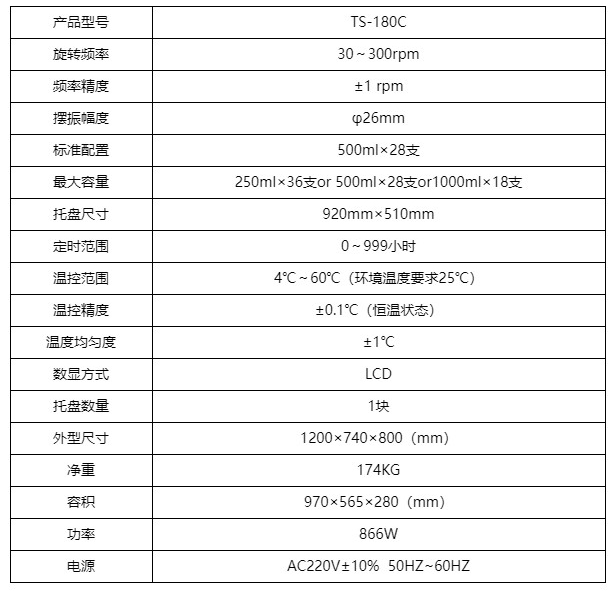 | 产品型号 | TS-180C |
|---|---|
| 旋转频率 | 30～300rpm |
| 频率精度 | ±1 rpm |
| 摆振幅度 | φ26mm |
| 标准配置 | 500ml×28支 |
| 最大容量 | 250ml×36支or 500ml×28支or1000ml×18支 |
| 托盘尺寸 | 920mm×510mm |
| 定时范围 | 0～999小时 |
| 温控范围 | 4℃～60℃（环境温度要求25℃） |
| 温控精度 | ±0.1℃（恒温状态） |
| 温度均匀度 | ±1℃ |
| 数显方式 | LCD |
| 托盘数量 | 1块 |
| 外型尺寸 | 1200×740×800（mm） |
| 净重 | 174KG |
| 容积 | 970×565×280（mm） |
| 功率 | 866W |
| 电源 | AC220V±10%  50HZ~60HZ |